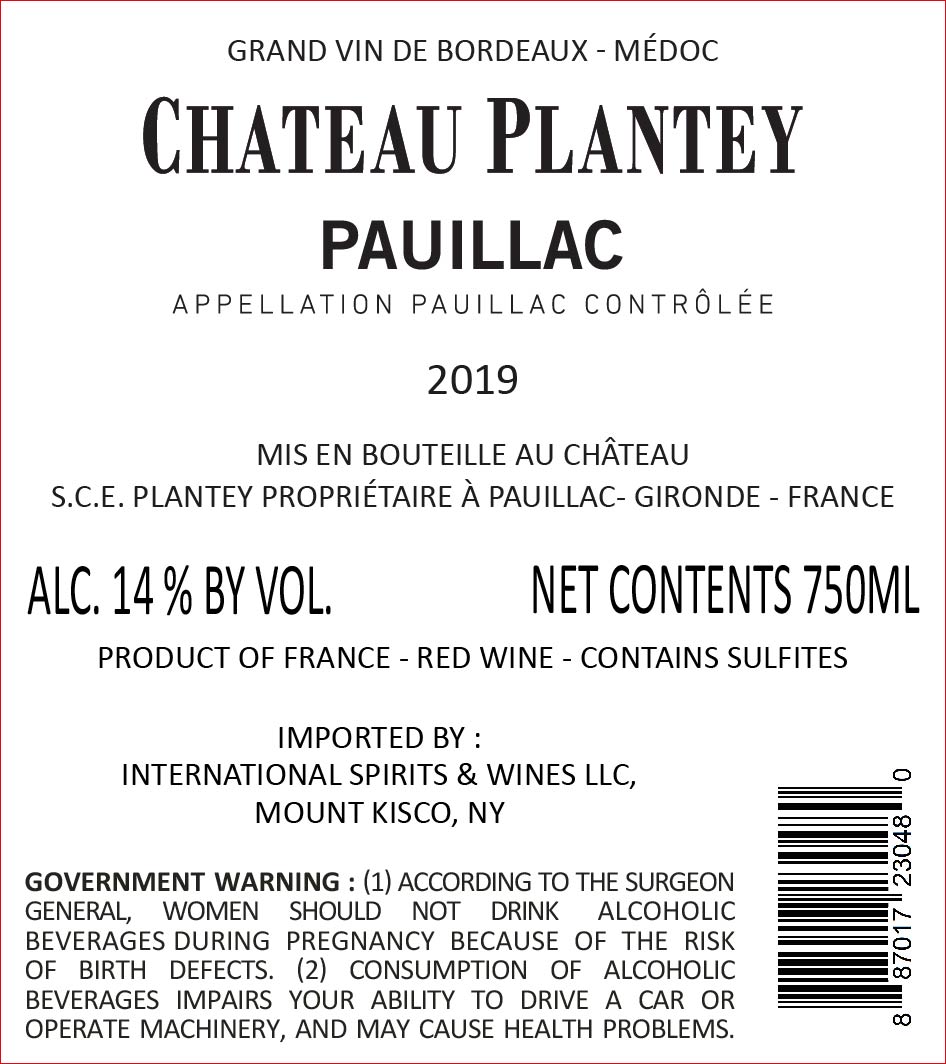 GRAND VIN DE BORDEAUX - MÉDOC

CHATEAU PLANTEY

PAUILLAC

APPELLATION PAUILLAC CONTRÔLÉE

2019

MIS EN BOUTEILLE AU CHÂTEAU
S.C.E. PLANTEY PROPRIÉTAIRE À PAUILLAC- GIRONDE - FRANCE

ALC. 14 % BY VOL.    NET CONTENTS 750ML

PRODUCT OF FRANCE - RED WINE - CONTAINS SULFITES

IMPORTED BY :
INTERNATIONAL SPIRITS & WINES LLC,
MOUNT KISCO, NY

GOVERNMENT WARNING : (1) ACCORDING TO THE SURGEON GENERAL, WOMEN SHOULD NOT DRINK ALCOHOLIC BEVERAGES DURING PREGNANCY BECAUSE OF THE RISK OF BIRTH DEFECTS. (2) CONSUMPTION OF ALCOHOLIC BEVERAGES IMPAIRS YOUR ABILITY TO DRIVE A CAR OR OPERATE MACHINERY, AND MAY CAUSE HEALTH PROBLEMS.

8 87017 23048 0